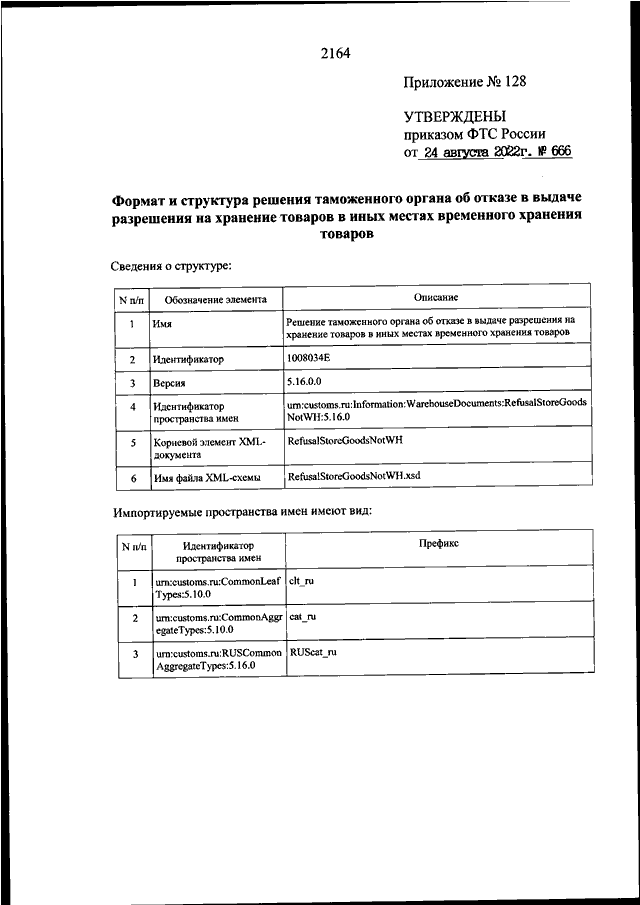 2164

Приложение № 128

УТВЕРЖДЕНЫ
приказом ФТС России
от 24 августа 2022г. № 666

Формат и структура решения таможенного органа об отказе в выдаче разрешения на хранение товаров в иных местах временного хранения товаров

Сведения о структуре:

| N п/п | Обозначение элемента | Описание |
|---|---|---|
| 1 | Имя | Решение таможенного органа об отказе в выдаче разрешения на хранение товаров в иных местах временного хранения товаров |
| 2 | Идентификатор | 1008034E |
| 3 | Версия | 5.16.0.0 |
| 4 | Идентификатор пространства имен | urn:customs.ru:Information:WarehouseDocuments:RefusalStoreGoodsNotWH:5.16.0 |
| 5 | Корневой элемент XML-документа | RefusalStoreGoodsNotWH |
| 6 | Имя файла XML-схемы | RefusalStoreGoodsNotWH.xsd |

Импортируемые пространства имен имеют вид:

| N п/п | Идентификатор пространства имен | Префикс |
|---|---|---|
| 1 | urn:customs.ru:CommonLeafTypes:5.10.0 | clt_ru |
| 2 | urn:customs.ru:CommonAggregateTypes:5.10.0 | cat_ru |
| 3 | urn:customs.ru:RUSCommonAggregateTypes:5.16.0 | RUScat_ru |